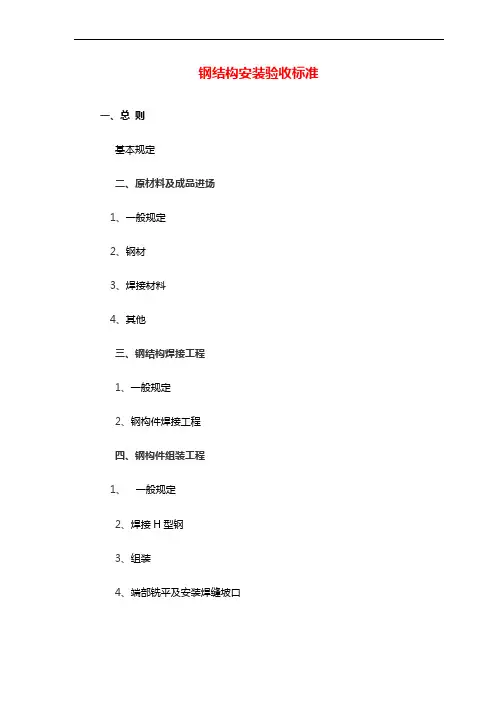 钢结构安装验收标准

一、总 则

基本规定

二、原材料及成品进场

1、一般规定

2、钢材

3、焊接材料

4、其他

三、钢结构焊接工程

1、一般规定

2、钢构件焊接工程

四、钢构件组装工程

1、 一般规定

2、焊接 H 型钢

3、组装

4、端部铣平及安装焊缝坡口